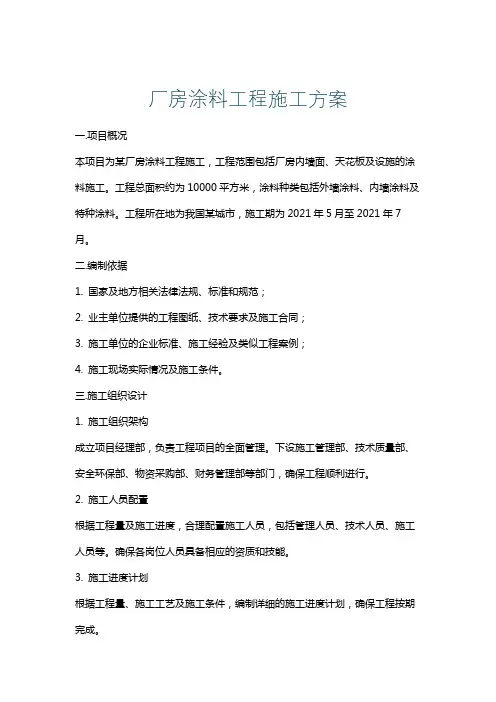 厂房涂料工程施工方案

一.项目概况

本项目为某厂房涂料工程施工，工程范围包括厂房内墙面、天花板及设施的涂料施工。工程总面积约为 10000 平方米，涂料种类包括外墙涂料、内墙涂料及特种涂料。工程所在地为我国某城市，施工期为 2021 年 5 月至 2021 年 7 月。

二.编制依据

1. 国家及地方相关法律法规、标准和规范；

2. 业主单位提供的工程图纸、技术要求及施工合同；

3. 施工单位的企业标准、施工经验及类似工程案例；

4. 施工现场实际情况及施工条件。

三.施工组织设计

1. 施工组织架构

成立项目经理部，负责工程项目的全面管理。下设施工管理部、技术质量部、安全环保部、物资采购部、财务管理部等部门，确保工程顺利进行。

2. 施工人员配置

根据工程量及施工进度，合理配置施工人员，包括管理人员、技术人员、施工人员等。确保各岗位人员具备相应的资质和技能。

3. 施工进度计划

根据工程量、施工工艺及施工条件，编制详细的施工进度计划，确保工程按期完成。